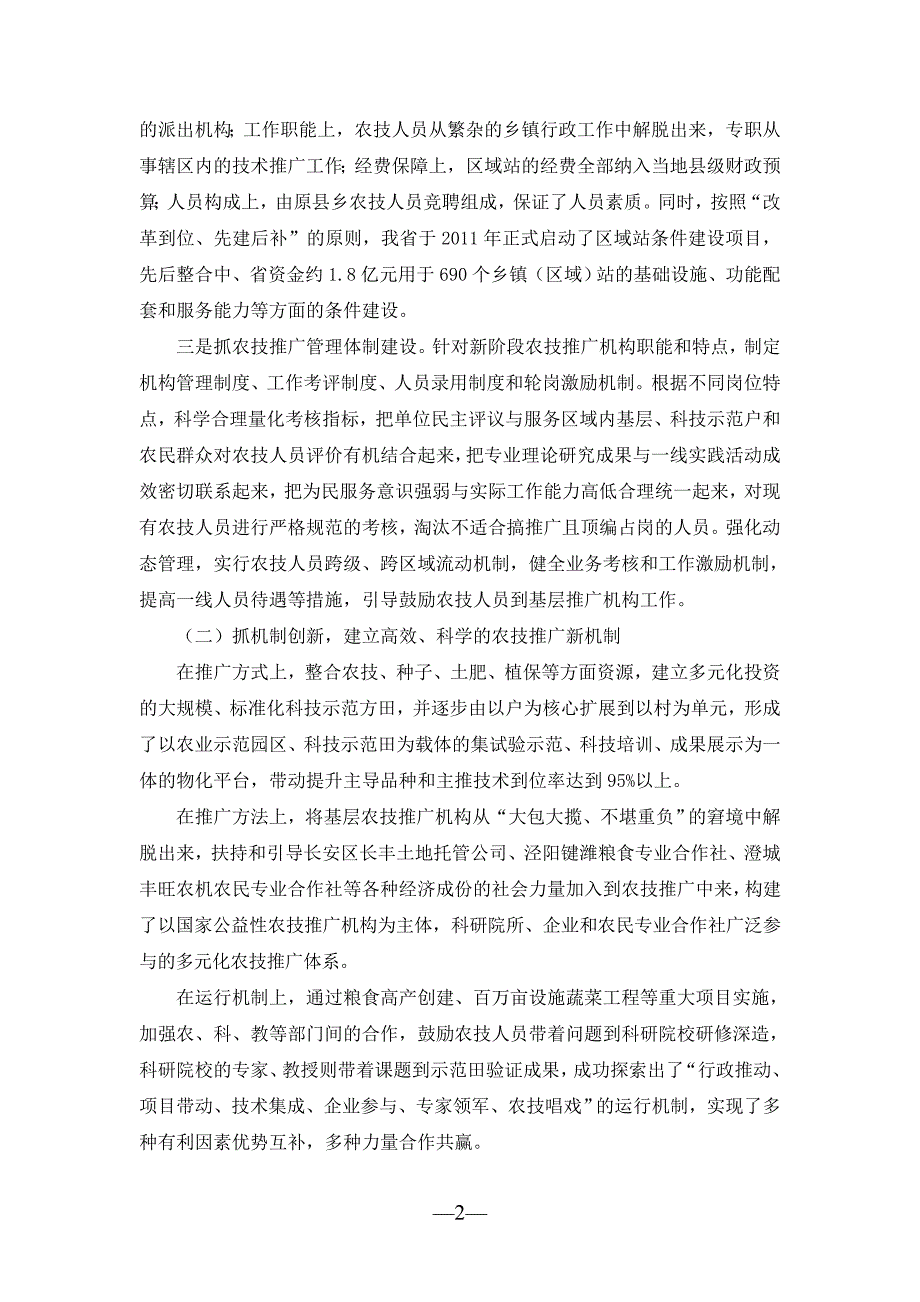 的派出机构；工作职能上，农技人员从繁杂的乡镇行政工作中解脱出来，专职从事辖区内的技术推广工作；经费保障上，区域站的经费全部纳入当地县级财政预算；人员构成上，由原县乡农技人员竞聘组成，保证了人员素质。同时，按照“改革到位、先建后补”的原则，我省于 2011 年正式启动了区域站条件建设项目，先后整合中、省资金约 1.8 亿元用于 690 个乡镇（区域）站的基础设施、功能配套和服务能力等方面的条件建设。

三是抓农技推广管理体制建设。针对新阶段农技推广机构职能和特点，制定机构管理制度、工作考评制度、人员录用制度和轮岗激励机制。根据不同岗位特点，科学合理量化考核指标，把单位民主评议与服务区域内基层、科技示范户和农民群众对农技人员评价有机结合起来，把专业理论研究成果与一线实践活动成效密切联系起来，把为民服务意识强弱与实际工作能力高低合理统一起来，对现有农技人员进行严格规范的考核，淘汰不适合搞推广且顶编占岗的人员。强化动态管理，实行农技人员跨级、跨区域流动机制，健全业务考核和工作激励机制，提高一线人员待遇等措施，引导鼓励农技人员到基层推广机构工作。

（二）抓机制创新，建立高效、科学的农技推广新机制

在推广方式上，整合农技、种子、土肥、植保等方面资源，建立多元化投资的大规模、标准化科技示范方田，并逐步由以户为核心扩展到以村为单元，形成了以农业示范园区、科技示范田为载体的集试验示范、科技培训、成果展示为一体的物化平台，带动提升主导品种和主推技术到位率达到 95%以上。

在推广方法上，将基层农技推广机构从“大包大揽、不堪重负”的窘境中解脱出来，扶持和引导长安区长丰土地托管公司、泾阳键潍粮食专业合作社、澄城丰旺农机农民专业合作社等各种经济成份的社会力量加入到农技推广中来，构建了以国家公益性农技推广机构为主体，科研院所、企业和农民专业合作社广泛参与的多元化农技推广体系。

在运行机制上，通过粮食高产创建、百万亩设施蔬菜工程等重大项目实施，加强农、科、教等部门间的合作，鼓励农技人员带着问题到科研院校研修深造，科研院校的专家、教授则带着课题到示范田验证成果，成功探索出了“行政推动、项目带动、技术集成、企业参与、专家领军、农技唱戏”的运行机制，实现了多种有利因素优势互补，多种力量合作共赢。

—2—